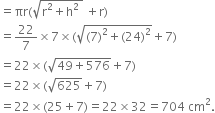 $= \pi r(\sqrt{r^2 + h^2} + r)$

$= \frac{22}{7} \times 7 \times (\sqrt{(7)^2 + (24)^2} + 7)$

$= 22 \times (\sqrt{49 + 576} + 7)$

$= 22 \times (\sqrt{625} + 7)$

$= 22 \times (25 + 7) = 22 \times 32 = 704 \text{ cm}^2.$